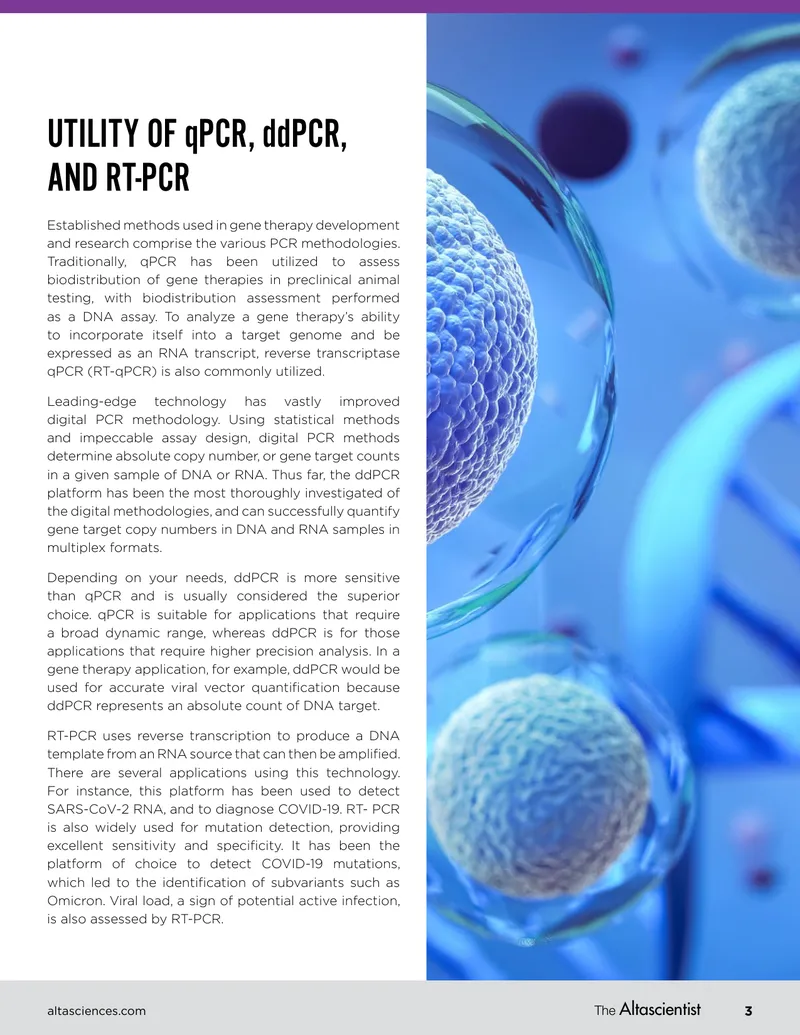 UTILITY OF qPCR, ddPCR, AND RT-PCR

Established methods used in gene therapy development and research comprise the various PCR methodologies. Traditionally, qPCR has been utilized to assess biodistribution of gene therapies in preclinical animal testing, with biodistribution assessment performed as a DNA assay. To analyze a gene therapy's ability to incorporate itself into a target genome and be expressed as an RNA transcript, reverse transcriptase qPCR (RT-qPCR) is also commonly utilized.

Leading-edge technology has vastly improved digital PCR methodology. Using statistical methods and impeccable assay design, digital PCR methods determine absolute copy number, or gene target counts in a given sample of DNA or RNA. Thus far, the ddPCR platform has been the most thoroughly investigated of the digital methodologies, and can successfully quantify gene target copy numbers in DNA and RNA samples in multiplex formats.

Depending on your needs, ddPCR is more sensitive than qPCR and is usually considered the superior choice. qPCR is suitable for applications that require a broad dynamic range, whereas ddPCR is for those applications that require higher precision analysis. In a gene therapy application, for example, ddPCR would be used for accurate viral vector quantification because ddPCR represents an absolute count of DNA target.

RT-PCR uses reverse transcription to produce a DNA template from an RNA source that can then be amplified. There are several applications using this technology. For instance, this platform has been used to detect SARS-CoV-2 RNA, and to diagnose COVID-19. RT- PCR is also widely used for mutation detection, providing excellent sensitivity and specificity. It has been the platform of choice to detect COVID-19 mutations, which led to the identification of subvariants such as Omicron. Viral load, a sign of potential active infection, is also assessed by RT-PCR.

altasciences.com

The Altascientist 3